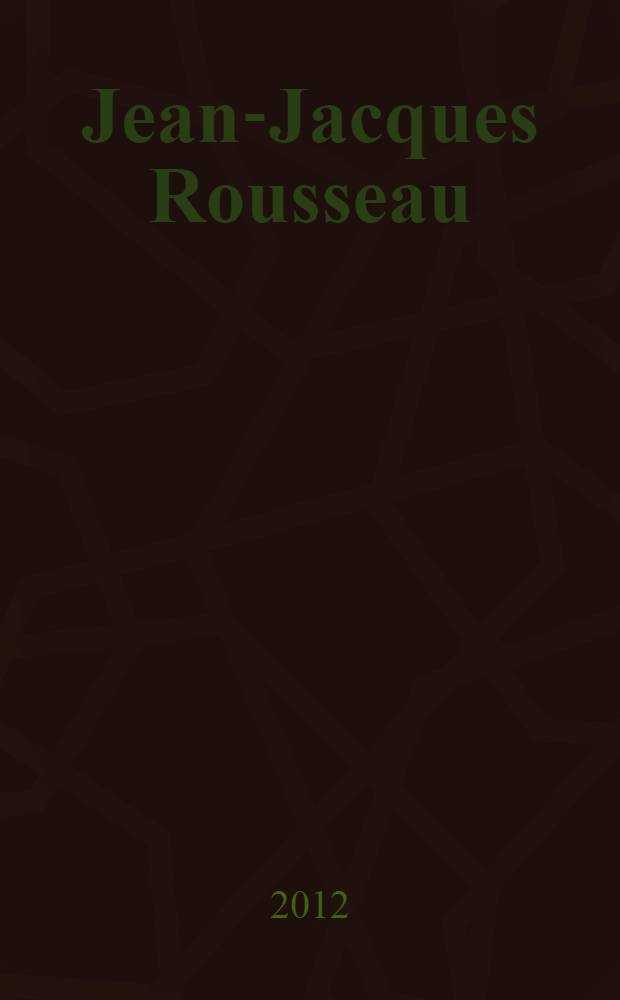 Jean-Jacques Rousseau

2012